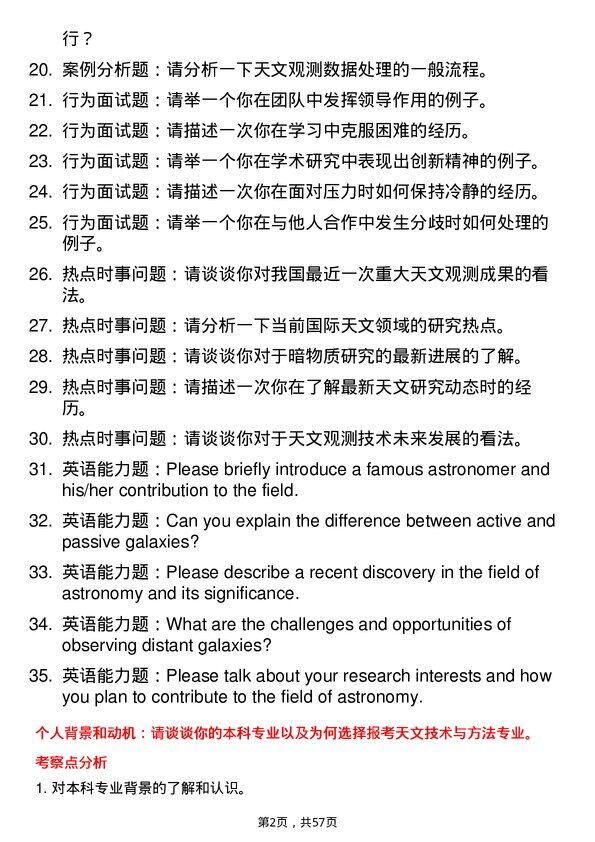 行？

20. 案例分析题：请分析一下天文观测数据处理的一般流程。

21. 行为面试题：请举一个你在团队中发挥领导作用的例子。

22. 行为面试题：请描述一次你在学习中克服困难的经历。

23. 行为面试题：请举一个你在学术研究中表现出创新精神的例子。

24. 行为面试题：请描述一次你在面对压力时如何保持冷静的经历。

25. 行为面试题：请举一个你在与他人合作中发生分歧时如何处理的例子。

26. 热点时事问题：请谈谈你对我国最近一次重大天文观测成果的看法。

27. 热点时事问题：请分析一下当前国际天文领域的研究热点。

28. 热点时事问题：请谈谈你对于暗物质研究的最新进展的了解。

29. 热点时事问题：请描述一次你在了解最新天文研究动态时的经历。

30. 热点时事问题：请谈谈你对于天文观测技术未来发展的看法。

31. 英语能力题：Please briefly introduce a famous astronomer and his/her contribution to the field.

32. 英语能力题：Can you explain the difference between active and passive galaxies?

33. 英语能力题：Please describe a recent discovery in the field of astronomy and its significance.

34. 英语能力题：What are the challenges and opportunities of observing distant galaxies?

35. 英语能力题：Please talk about your research interests and how you plan to contribute to the field of astronomy.

个人背景和动机：请谈谈你的本科专业以及为何选择报考天文技术与方法专业。

考察点分析

1. 对本科专业背景的了解和认识。

第2页，共57页